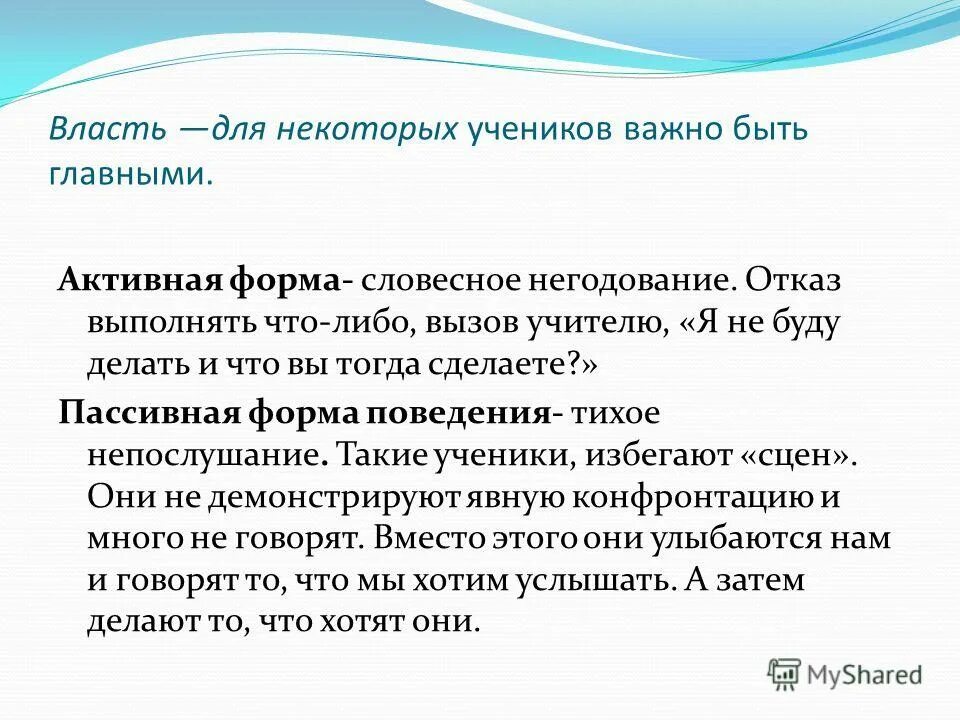 Власть —для некоторых учеников важно быть главными.

Активная форма- словесное негодование. Отказ выполнять что-либо, вызов учителю, «Я не буду делать и что вы тогда сделаете?»

Пассивная форма поведения- тихое непослушание. Такие ученики, избегают «сцен». Они не демонстрируют явную конфронтацию и много не говорят. Вместо этого они улыбаются нам и говорят то, что мы хотим услышать. А затем делают то, что хотят они.

MyShared